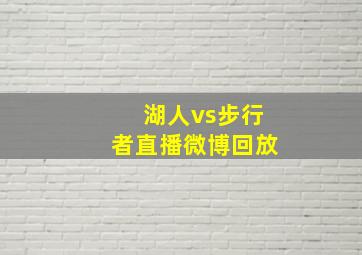 湖人vs步行者直播微博回放